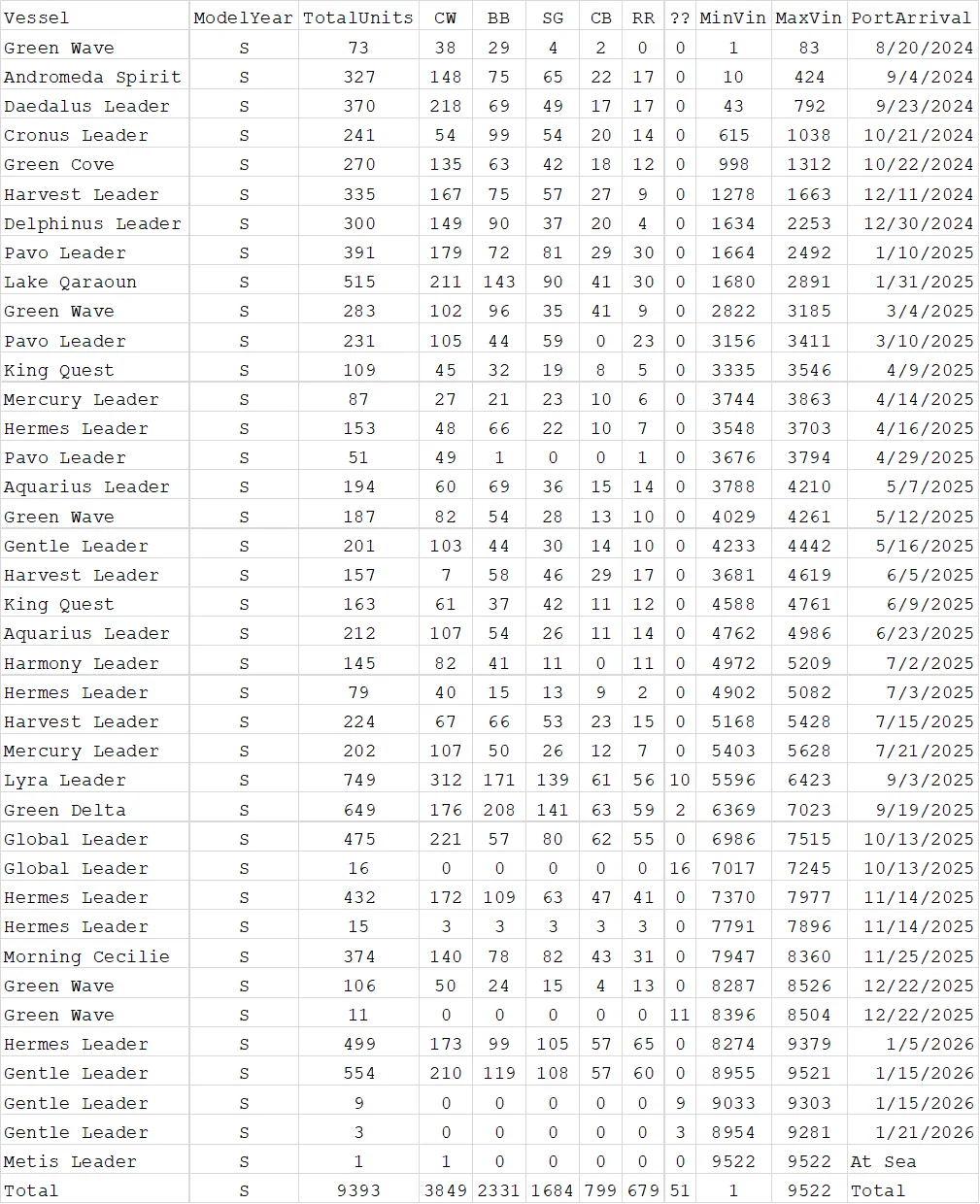 | Vessel | ModelYear | TotalUnits | CW | BB | SG | CB | RR | ?? | MinVin | MaxVin | PortArrival |
|---|---|---|---|---|---|---|---|---|---|---|---|
| Green Wave | S | 73 | 38 | 29 | 4 | 2 | 0 | 0 | 1 | 83 | 8/20/2024 |
| Andromeda Spirit | S | 327 | 148 | 75 | 65 | 22 | 17 | 0 | 10 | 424 | 9/4/2024 |
| Daedalus Leader | S | 370 | 218 | 69 | 49 | 17 | 17 | 0 | 43 | 792 | 9/23/2024 |
| Cronus Leader | S | 241 | 54 | 99 | 54 | 20 | 14 | 0 | 615 | 1038 | 10/21/2024 |
| Green Cove | S | 270 | 135 | 63 | 42 | 18 | 12 | 0 | 998 | 1312 | 10/22/2024 |
| Harvest Leader | S | 335 | 167 | 75 | 57 | 27 | 9 | 0 | 1278 | 1663 | 12/11/2024 |
| Delphinus Leader | S | 300 | 149 | 90 | 37 | 20 | 4 | 0 | 1634 | 2253 | 12/30/2024 |
| Pavo Leader | S | 391 | 179 | 72 | 81 | 29 | 30 | 0 | 1664 | 2492 | 1/10/2025 |
| Lake Qaraoun | S | 515 | 211 | 143 | 90 | 41 | 30 | 0 | 1680 | 2891 | 1/31/2025 |
| Green Wave | S | 283 | 102 | 96 | 35 | 41 | 9 | 0 | 2822 | 3185 | 3/4/2025 |
| Pavo Leader | S | 231 | 105 | 44 | 59 | 0 | 23 | 0 | 3156 | 3411 | 3/10/2025 |
| King Quest | S | 109 | 45 | 32 | 19 | 8 | 5 | 0 | 3335 | 3546 | 4/9/2025 |
| Mercury Leader | S | 87 | 27 | 21 | 23 | 10 | 6 | 0 | 3744 | 3863 | 4/14/2025 |
| Hermes Leader | S | 153 | 48 | 66 | 22 | 10 | 7 | 0 | 3548 | 3703 | 4/16/2025 |
| Pavo Leader | S | 51 | 49 | 1 | 0 | 0 | 1 | 0 | 3676 | 3794 | 4/29/2025 |
| Aquarius Leader | S | 194 | 60 | 69 | 36 | 15 | 14 | 0 | 3788 | 4210 | 5/7/2025 |
| Green Wave | S | 187 | 82 | 54 | 28 | 13 | 10 | 0 | 4029 | 4261 | 5/12/2025 |
| Gentle Leader | S | 201 | 103 | 44 | 30 | 14 | 10 | 0 | 4233 | 4442 | 5/16/2025 |
| Harvest Leader | S | 157 | 7 | 58 | 46 | 29 | 17 | 0 | 3681 | 4619 | 6/5/2025 |
| King Quest | S | 163 | 61 | 37 | 42 | 11 | 12 | 0 | 4588 | 4761 | 6/9/2025 |
| Aquarius Leader | S | 212 | 107 | 54 | 26 | 11 | 14 | 0 | 4762 | 4986 | 6/23/2025 |
| Harmony Leader | S | 145 | 82 | 41 | 11 | 0 | 11 | 0 | 4972 | 5209 | 7/2/2025 |
| Hermes Leader | S | 79 | 40 | 15 | 13 | 9 | 2 | 0 | 4902 | 5082 | 7/3/2025 |
| Harvest Leader | S | 224 | 67 | 66 | 53 | 23 | 15 | 0 | 5168 | 5428 | 7/15/2025 |
| Mercury Leader | S | 202 | 107 | 50 | 26 | 12 | 7 | 0 | 5403 | 5628 | 7/21/2025 |
| Lyra Leader | S | 749 | 312 | 171 | 139 | 61 | 56 | 10 | 5596 | 6423 | 9/3/2025 |
| Green Delta | S | 649 | 176 | 208 | 141 | 63 | 59 | 2 | 6369 | 7023 | 9/19/2025 |
| Global Leader | S | 475 | 221 | 57 | 80 | 62 | 55 | 0 | 6986 | 7515 | 10/13/2025 |
| Global Leader | S | 16 | 0 | 0 | 0 | 0 | 0 | 16 | 7017 | 7245 | 10/13/2025 |
| Hermes Leader | S | 432 | 172 | 109 | 63 | 47 | 41 | 0 | 7370 | 7977 | 11/14/2025 |
| Hermes Leader | S | 15 | 3 | 3 | 3 | 3 | 3 | 0 | 7791 | 7896 | 11/14/2025 |
| Morning Cecilie | S | 374 | 140 | 78 | 82 | 43 | 31 | 0 | 7947 | 8360 | 11/25/2025 |
| Green Wave | S | 106 | 50 | 24 | 15 | 4 | 13 | 0 | 8287 | 8526 | 12/22/2025 |
| Green Wave | S | 11 | 0 | 0 | 0 | 0 | 0 | 11 | 8396 | 8504 | 12/22/2025 |
| Hermes Leader | S | 499 | 173 | 99 | 105 | 57 | 65 | 0 | 8274 | 9379 | 1/5/2026 |
| Gentle Leader | S | 554 | 210 | 119 | 108 | 57 | 60 | 0 | 8955 | 9521 | 1/15/2026 |
| Gentle Leader | S | 9 | 0 | 0 | 0 | 0 | 0 | 9 | 9033 | 9303 | 1/15/2026 |
| Gentle Leader | S | 3 | 0 | 0 | 0 | 0 | 0 | 3 | 8954 | 9281 | 1/21/2026 |
| Metis Leader | S | 1 | 1 | 0 | 0 | 0 | 0 | 0 | 9522 | 9522 | At Sea |
| Total | S | 9393 | 3849 | 2331 | 1684 | 799 | 679 | 51 | 1 | 9522 | Total |